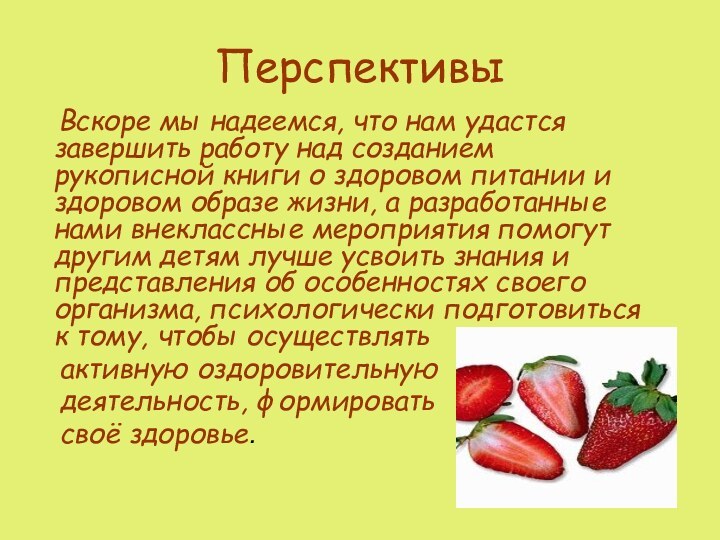 Перспективы

Вскоре мы надеемся, что нам удастся завершить работу над созданием рукописной книги о здоровом питании и здоровом образе жизни, а разработанные нами внеклассные мероприятия помогут другим детям лучше усвоить знания и представления об особенностях своего организма, психологически подготовиться к тому, чтобы осуществлять активную оздоровительную деятельность, формировать своё здоровье.